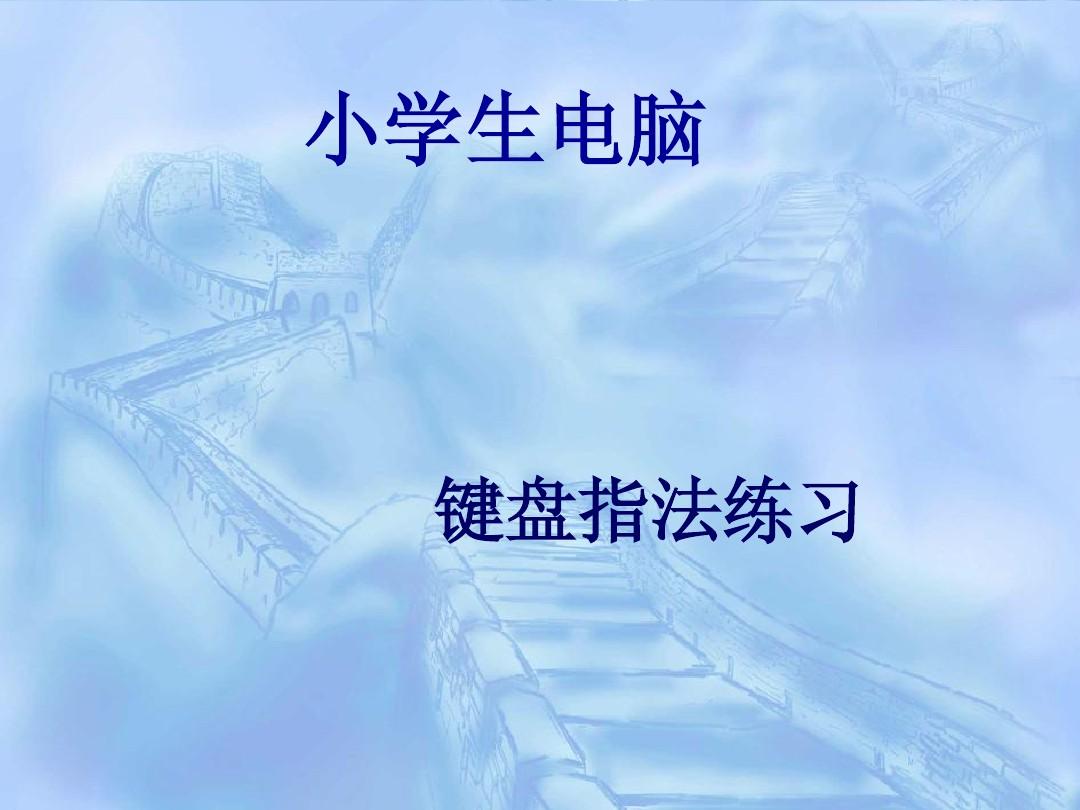 小学生电脑

键盘指法练习